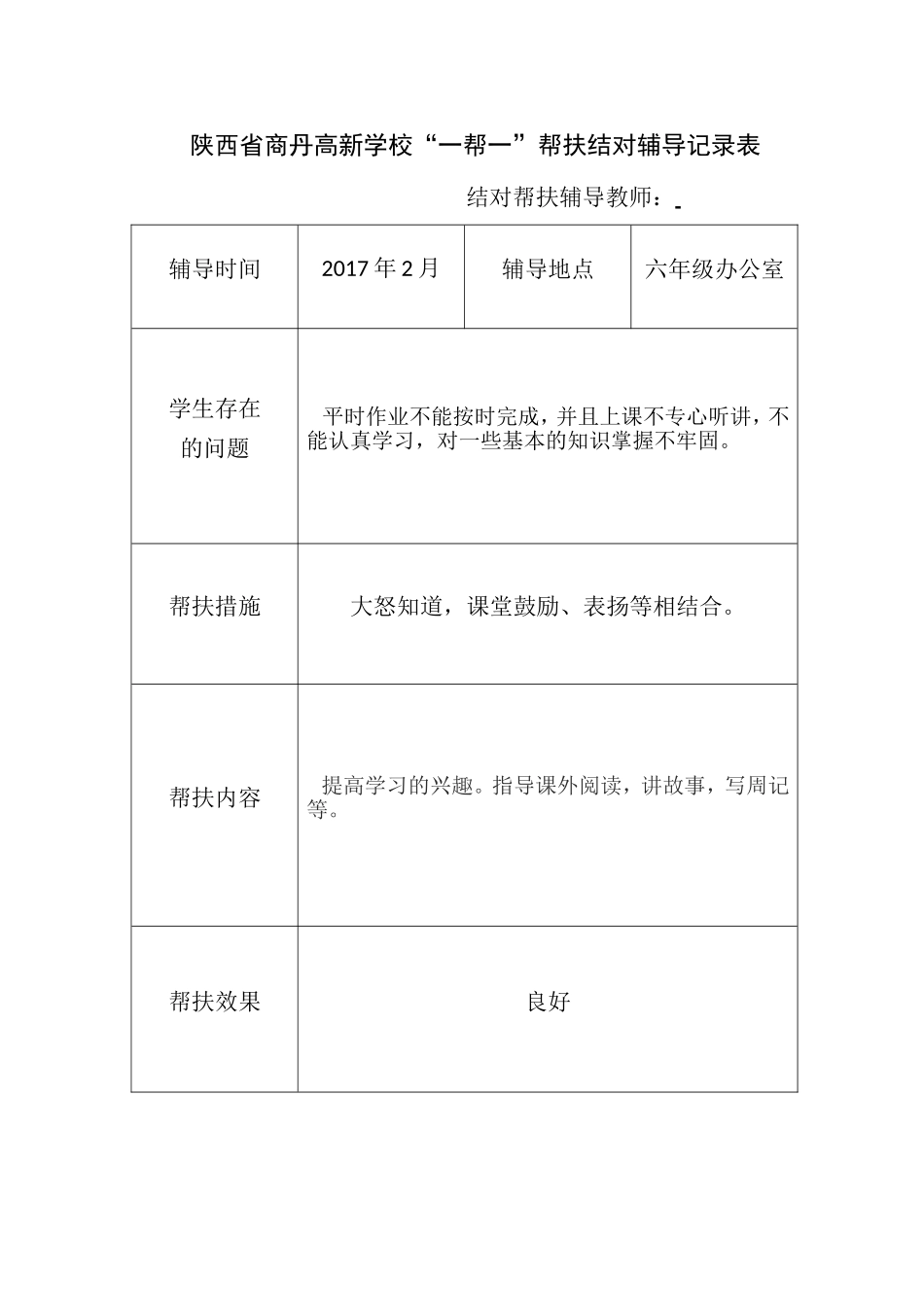 陕西省商丹高新学校“一帮一”帮扶结对辅导记录表

结对帮扶辅导教师：

| 辅导时间 | 2017 年 2 月 | 辅导地点 | 六年级办公室 |
|---|---|---|---|
| 学生存在的问题 | 平时作业不能按时完成，并且上课不专心听讲，不能认真学习，对一些基本的知识掌握不牢固。 | | |
| 帮扶措施 | 大怒知道，课堂鼓励、表扬等相结合。 | | |
| 帮扶内容 | 提高学习的兴趣。指导课外阅读，讲故事，写周记等。 | | |
| 帮扶效果 | 良好 | | |